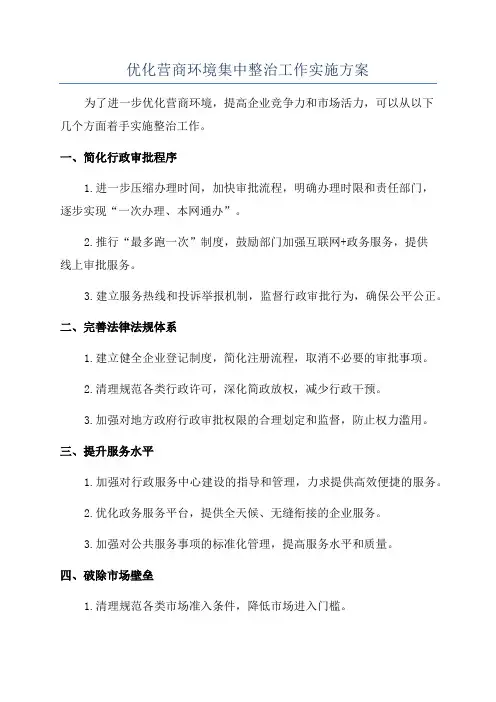 优化营商环境集中整治工作实施方案

为了进一步优化营商环境，提高企业竞争力和市场活力，可以从以下几个方面着手实施整治工作。

一、简化行政审批程序

1. 进一步压缩办理时间，加快审批流程，明确办理时限和责任部门，逐步实现“一次办理、本网通办”。

2. 推行“最多跑一次”制度，鼓励部门加强互联网+政务服务，提供线上审批服务。

3. 建立服务热线和投诉举报机制，监督行政审批行为，确保公平公正。

二、完善法律法规体系

1. 建立健全企业登记制度，简化注册流程，取消不必要的审批事项。

2. 清理规范各类行政许可，深化简政放权，减少行政干预。

3. 加强对地方政府行政审批权限的合理划定和监督，防止权力滥用。

三、提升服务水平

1. 加强对行政服务中心建设的指导和管理，力求提供高效便捷的服务。

2. 优化政务服务平台，提供全天候、无缝衔接的企业服务。

3. 加强对公共服务事项的标准化管理，提高服务水平和质量。

四、破除市场壁垒

1. 清理规范各类市场准入条件，降低市场进入门槛。